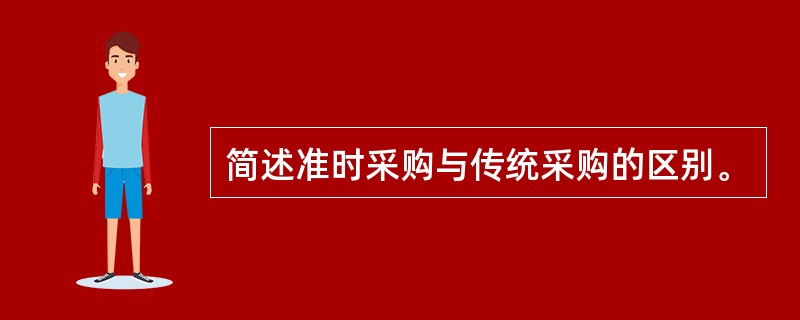 简述准时采购与传统采购的区别。